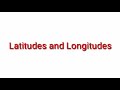 Latitudes and Longitudes